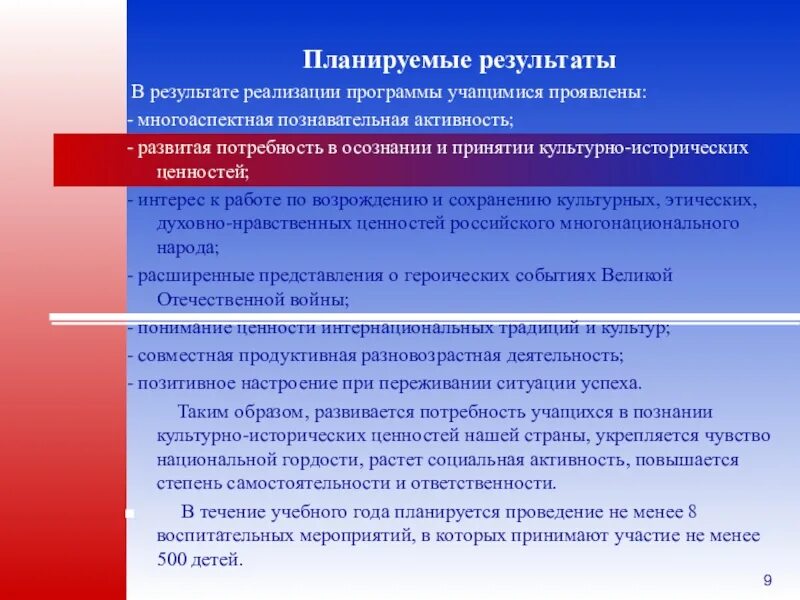 Планируемые результаты

В результате реализации программы учащимися проявлены:

- многоаспектная познавательная активность;

- развитая потребность в осознании и принятии культурно-исторических ценностей;

- интерес к работе по возрождению и сохранению культурных, этических, духовно-нравственных ценностей российского многонационального народа;

- расширенные представления о героических событиях Великой Отечественной войны;

- понимание ценности интернациональных традиций и культур;

- совместная продуктивная разновозрастная деятельность;

- позитивное настроение при переживании ситуации успеха.

Таким образом, развивается потребность учащихся в познании культурно-исторических ценностей нашей страны, укрепляется чувство национальной гордости, растет социальная активность, повышается степень самостоятельности и ответственности.

В течение учебного года планируется проведение не менее 8 воспитательных мероприятий, в которых принимают участие не менее 500 детей.

9